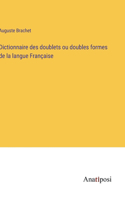 Auguste Brachet

Dictionnaire des doublets ou doubles formes de la langue Française

Anatiposi